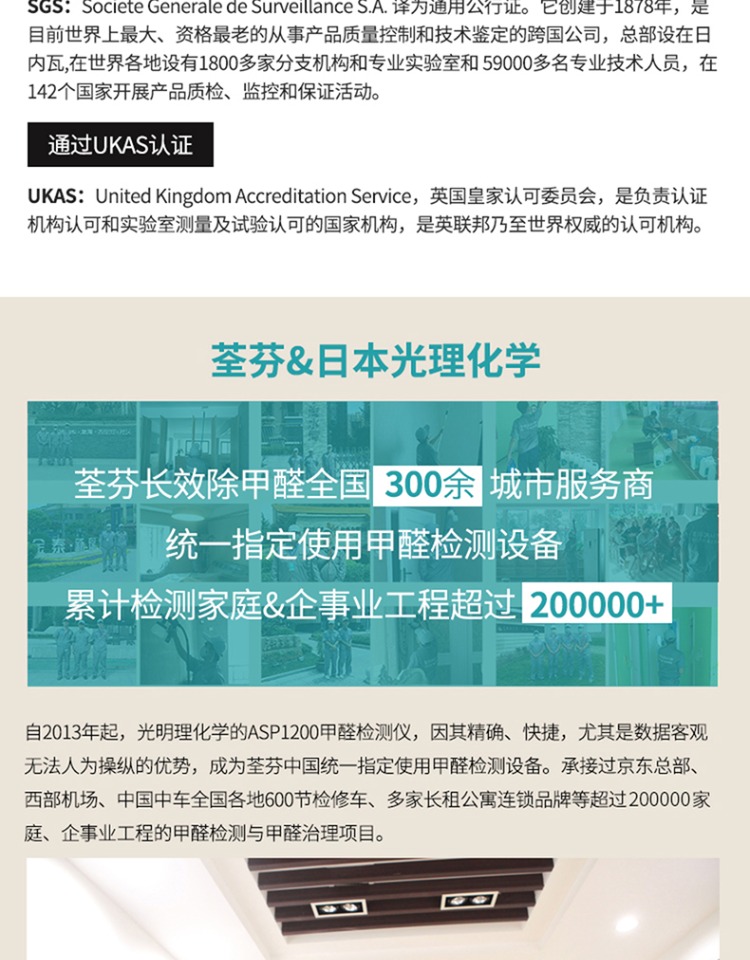 SGS：Societe Generale de Surveillance S.A. 译为通用公行证。它创建于1878年，是目前世界上最大、资格最老的从事产品质量控制和技术鉴定的跨国公司，总部设在日内瓦,在世界各地设有1800多家分支机构和专业实验室和 59000多名专业技术人员，在142个国家开展产品质检、监控和保证活动。

通过UKAS认证

UKAS：United Kingdom Accreditation Service，英国皇家认可委员会，是负责认证机构认可和实验室测量及试验认可的国家机构，是英联邦乃至世界权威的认可机构。

荃芬&日本光理化学

荃芬长效除甲醛全国 300余 城市服务商

统一指定使用甲醛检测设备

累计检测家庭&企事业工程超过 200000+

自2013年起，光明理化学的ASP1200甲醛检测仪，因其精确、快捷，尤其是数据客观无法人为操纵的优势，成为荃芬中国统一指定使用甲醛检测设备。承接过京东总部、西部机场、中国中车全国各地600节检修车、多家长租公寓连锁品牌等超过200000家庭、企事业工程的甲醛检测与甲醛治理项目。